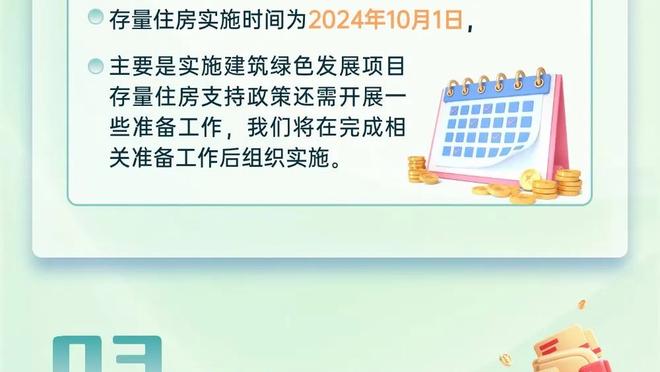 存量住房实施时间为2024年10月1日，

主要是实施建筑绿色发展项目存量住房支持政策还需开展一些准备工作，我们将在完成相关准备工作后组织实施。

03